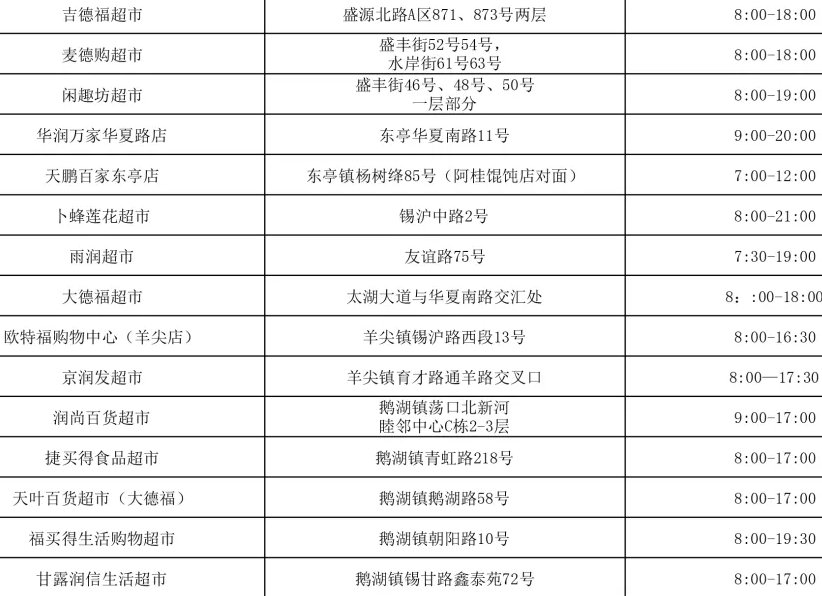 | 吉德福超市 | 盛源北路A区871、873号两层 | 8:00-18:00 |
|---|---|---|
| 麦德购超市 | 盛丰街52号54号，水岸街61号63号 | 8:00-18:00 |
| 闲趣坊超市 | 盛丰街46号、48号、50号一层部分 | 8:00-19:00 |
| 华润万家华夏路店 | 东亭华夏南路11号 | 9:00-20:00 |
| 天鹏百家东亭店 | 东亭镇杨树绛85号（阿桂馄饨店对面） | 7:00-12:00 |
| 卜蜂莲花超市 | 锡沪中路2号 | 8:00-21:00 |
| 雨润超市 | 友谊路75号 | 7:30-19:00 |
| 大德福超市 | 太湖大道与华夏南路交汇处 | 8：:00-18:00 |
| 欧特福购物中心（羊尖店） | 羊尖镇锡沪路西段13号 | 8:00-16:30 |
| 京润发超市 | 羊尖镇育才路通羊路交叉口 | 8:00—17:30 |
| 润尚百货超市 | 鹅湖镇荡口北新河睦邻中心C栋2-3层 | 9:00-17:00 |
| 捷买得食品超市 | 鹅湖镇青虹路218号 | 8:00-17:00 |
| 天叶百货超市（大德福） | 鹅湖镇鹅湖路58号 | 8:00-17:00 |
| 福买得生活购物超市 | 鹅湖镇朝阳路10号 | 8:00-19:30 |
| 甘露润信生活超市 | 鹅湖镇锡甘路鑫泰苑72号 | 8:00-17:00 |